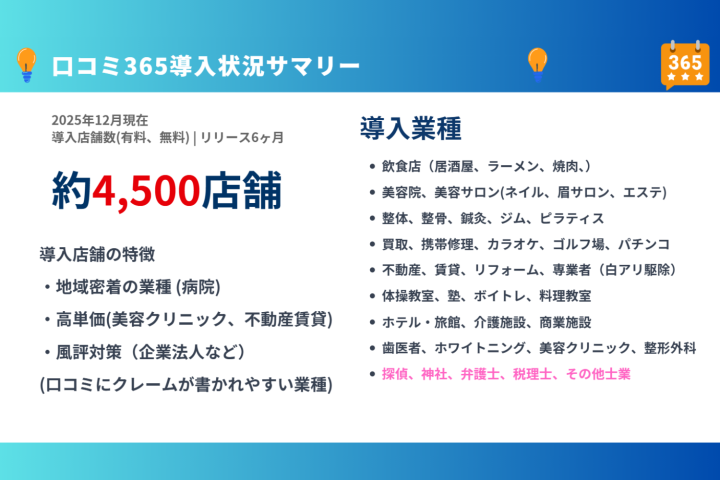 口コミ365導入状況サマリー

365

2025年12月現在
導入店舗数(有料、無料) | リリース6ヶ月

約4,500店舗

導入店舗の特徴
・地域密着の業種 (病院)
・高単価(美容クリニック、不動産賃貸)
・風評対策（企業法人など）
(口コミにクレームが書かれやすい業種)

導入業種

• 飲食店（居酒屋、ラーメン、焼肉、)
• 美容院、美容サロン(ネイル、眉サロン、エステ)
• 整体、整骨、鍼灸、ジム、ピラティス
• 買取、携帯修理、カラオケ、ゴルフ場、パチンコ
• 不動産、賃貸、リフォーム、専業者（白アリ駆除）
• 体操教室、塾、ボイトレ、料理教室
• ホテル・旅館、介護施設、商業施設
• 歯医者、ホワイトニング、美容クリニック、整形外科
• 探偵、神社、弁護士、税理士、その他士業